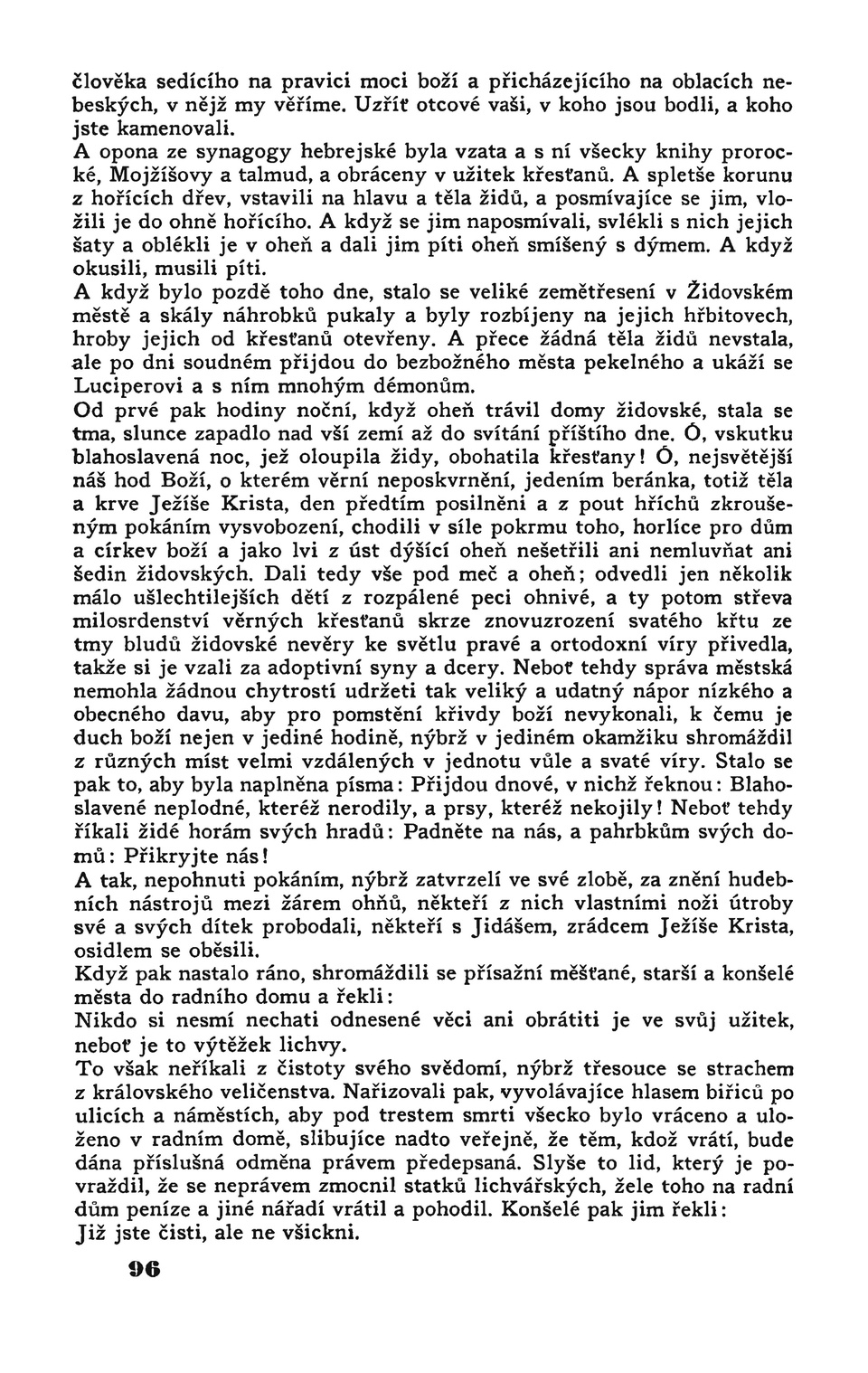 člověka sedícího na pravici moci boží a přicházejícího na oblacích nebeských, v nějž my věříme. Uzříť otcové vaši, v koho jsou bodli, a koho jste kamenovali.
A opona ze synagogy hebrejské byla vzata a s ní všecky knihy prorocké, Mojžíšovy a talmud, a obráceny v užitek křesťanů. A spletše korunu z hořících dřev, vstavili na hlavu a těla židů, a posmívajíce se jim, vložili je do ohně hořícího. A když se jim naposmívali, svlékli s nich jejich šaty a oblékli je v oheň a dali jim píti oheň smíšený s dýmem. A když okusili, musili píti.
A když bylo pozdě toho dne, stalo se veliké zemětřesení v Židovském městě a skály náhrobků pukaly a byly rozbíjeny na jejich hřbitovech, hroby jejich od křesťanů otevřeny. A přece žádná těla židů nevstala, ale po dni soudném přijdou do bezbožného města pekelného a ukáží se Luciperovi a s ním mnohým démonům.
Od prvé pak hodiny noční, když oheň trávil domy židovské, stala se tma, slunce zapadlo nad vší zemí až do svítání příštího dne. Ó, vskutku blahoslavená noc, jež oloupila židy, obohatila křesťany! Ó, nejsvětější náš hod Boží, o kterém věrní neposkvrnění, jedením beránka, totiž těla a krve Ježíše Krista, den předtím posilněni a z pout hříchů zkroušeným pokáním vysvobozeni, chodili v síle pokrmu toho, horlíce pro dům a církev boží a jako lvi z úst dýšící oheň nešetřili ani nemluvňat ani šedin židovských. Dali tedy vše pod meč a oheň; odvedli jen několik málo ušlechtilejších dětí z rozpálené peci ohnivé, a ty potom střeva milosrdenství věrných křesťanů skrze znovuzrození svatého křtu ze tmy bludů židovské nevěry ke světlu pravé a ortodoxní víry přivedla, takže si je vzali za adoptivní syny a dcery. Neboť tehdy správa městská nemohla žádnou chytrostí udržeti tak veliký a udatný nápor nízkého a obecného davu, aby pro pomstění křivdy boží nevykonali, k čemu je duch boží nejen v jediné hodině, nýbrž v jediném okamžiku shromáždil z různých míst velmi vzdálených v jednotu vůle a svaté víry. Stalo se pak to, aby byla naplněna písma: Přijdou dnové, v nichž řeknou: Blahoslavené neplodné, kteréž nerodily, a prsy, kteréž nekojily! Neboť tehdy říkali židé horám svých hradů: Padněte na nás, a pahrbkům svých domů: Přikryjte nás!
A tak, nepohnuti pokáním, nýbrž zatvrzelí ve své zlobě, za znění hudebních nástrojů mezi žárem ohňů, někteří z nich vlastními noži útroby své a svých dítek probodali, někteří s Jidášem, zrádcem Ježíše Krista, osidlem se oběsili.
Když pak nastalo ráno, shromáždili se přísažní měšťané, starší a konšelé města do radního domu a řekli:
Nikdo si nesmí nechati odnesené věci ani obrátiti je ve svůj užitek, neboť je to výtěžek lichvy.
To však neříkali z čistoty svého svědomí, nýbrž třesouce se strachem z královského veličenstva. Nařizovali pak, vyvolávajíce hlasem biřiců po ulicích a náměstích, aby pod trestem smrti všecko bylo vráceno a uloženo v radním domě, slibujíce nadto veřejně, že těm, kdož vrátí, bude dána příslušná odměna právem předepsaná. Slyše to lid, který je povraždil, že se neprávem zmocnil statků lichvářských, žele toho na radní dům peníze a jiné nářadí vrátil a pohodil. Konšelé pak jim řekli:
Již jste čisti, ale ne všickni.

96